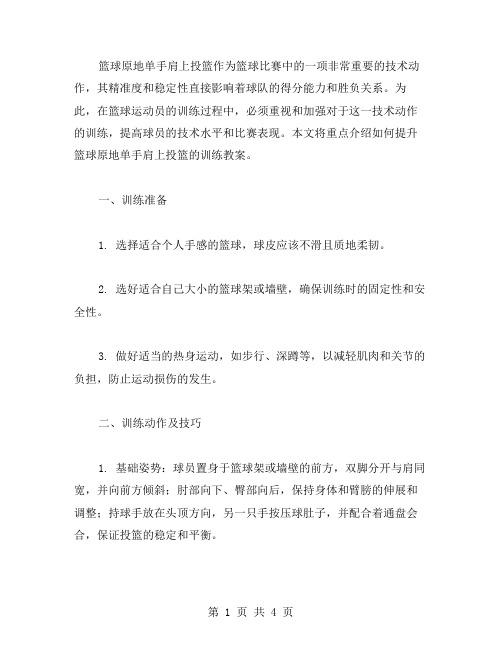 篮球原地单手肩上投篮作为篮球比赛中的一项非常重要的技术动作，其精准度和稳定性直接影响着球队的得分能力和胜负关系。为此，在篮球运动员的训练过程中，必须重视和加强对于这一技术动作的训练，提高球员的技术水平和比赛表现。本文将重点介绍如何提升篮球原地单手肩上投篮的训练教案。

一、训练准备

1. 选择适合个人手感的篮球，球皮应该不滑且质地柔韧。

2. 选好适合自己大小的篮球架或墙壁，确保训练时的固定性和安全性。

3. 做好适当的热身运动，如步行、深蹲等，以减轻肌肉和关节的负担，防止运动损伤的发生。

二、训练动作及技巧

1. 基础姿势：球员置身于篮球架或墙壁的前方，双脚分开与肩同宽，并向前方倾斜；肘部向下、臀部向后，保持身体和臂膀的伸展和调整；持球手放在头顶方向，另一只手按压球肚子，并配合着通盘会合，保证投篮的稳定和平衡。

第 1 页 共 4 页